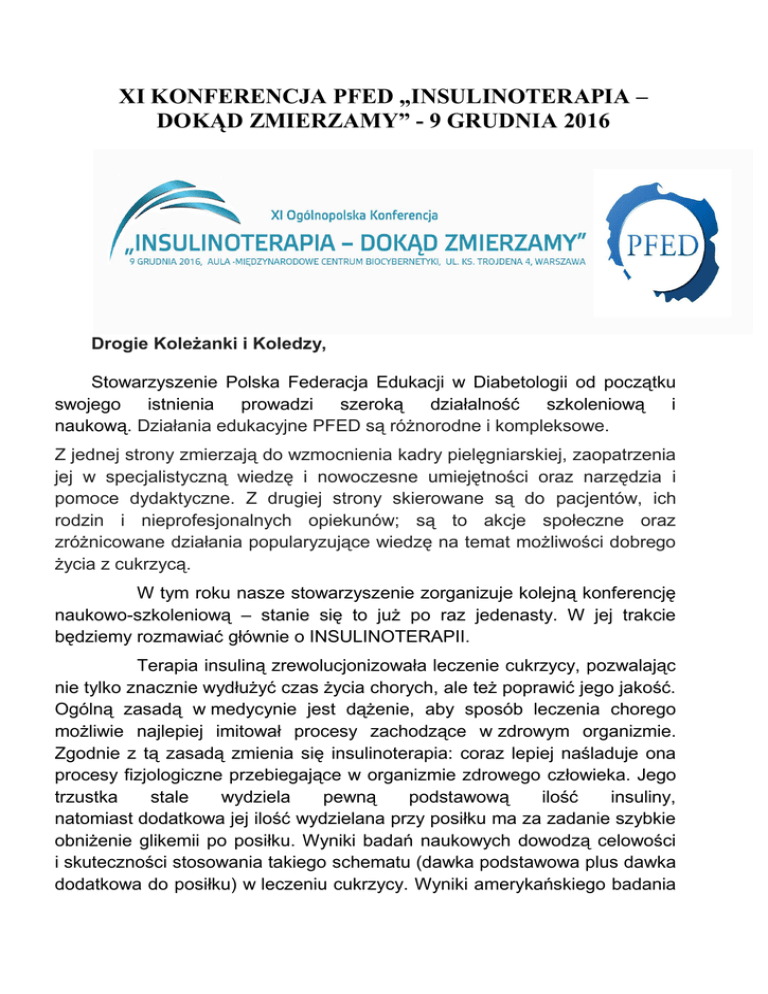 XI KONFERENCJA PFED „INSULINOTERAPIA – DOKĄD ZMIERZAMY” - 9 GRUDNIA 2016

XI Ogólnopolska Konferencja
„INSULINOTERAPIA – DOKĄD ZMIERZAMY”
9 GRUDNIA 2016, AULA -MIĘDZYNARODOWE CENTRUM BIOCYBERNETYKI, UL. KS. TROJDENA 4, WARSZAWA

PFED

Drogie Koleżanki i Koledzy,

Stowarzyszenie Polska Federacja Edukacji w Diabetologii od początku swojego istnienia prowadzi szeroką działalność szkoleniową i naukową. Działania edukacyjne PFED są różnorodne i kompleksowe.

Z jednej strony zmierzają do wzmocnienia kadry pielęgniarskiej, zaopatrzenia jej w specjalistyczną wiedzę i nowoczesne umiejętności oraz narzędzia i pomoce dydaktyczne. Z drugiej strony skierowane są do pacjentów, ich rodzin i nieprofesjonalnych opiekunów; są to akcje społeczne oraz zróżnicowane działania popularyzujące wiedzę na temat możliwości dobrego życia z cukrzycą.

W tym roku nasze stowarzyszenie zorganizuje kolejną konferencję naukowo-szkoleniową – stanie się to już po raz jedenasty. W jej trakcie będziemy rozmawiać głównie o INSULINOTERAPII.

Terapia insuliną zrewolucjonizowała leczenie cukrzycy, pozwalając nie tylko znacznie wydłużyć czas życia chorych, ale też poprawić jego jakość. Ogólną zasadą w medycynie jest dążenie, aby sposób leczenia chorego możliwie najlepiej imitował procesy zachodzące w zdrowym organizmie. Zgodnie z tą zasadą zmienia się insulinoterapia: coraz lepiej naśladuje ona procesy fizjologiczne przebiegające w organizmie zdrowego człowieka. Jego trzustka stale wydziela pewną podstawową ilość insuliny, natomiast dodatkowa jej ilość wydzielana przy posiłku ma za zadanie szybkie obniżenie glikemii po posiłku. Wyniki badań naukowych dowodzą celowości i skuteczności stosowania takiego schematu (dawka podstawowa plus dawka dodatkowa do posiłku) w leczeniu cukrzycy. Wyniki amerykańskiego badania